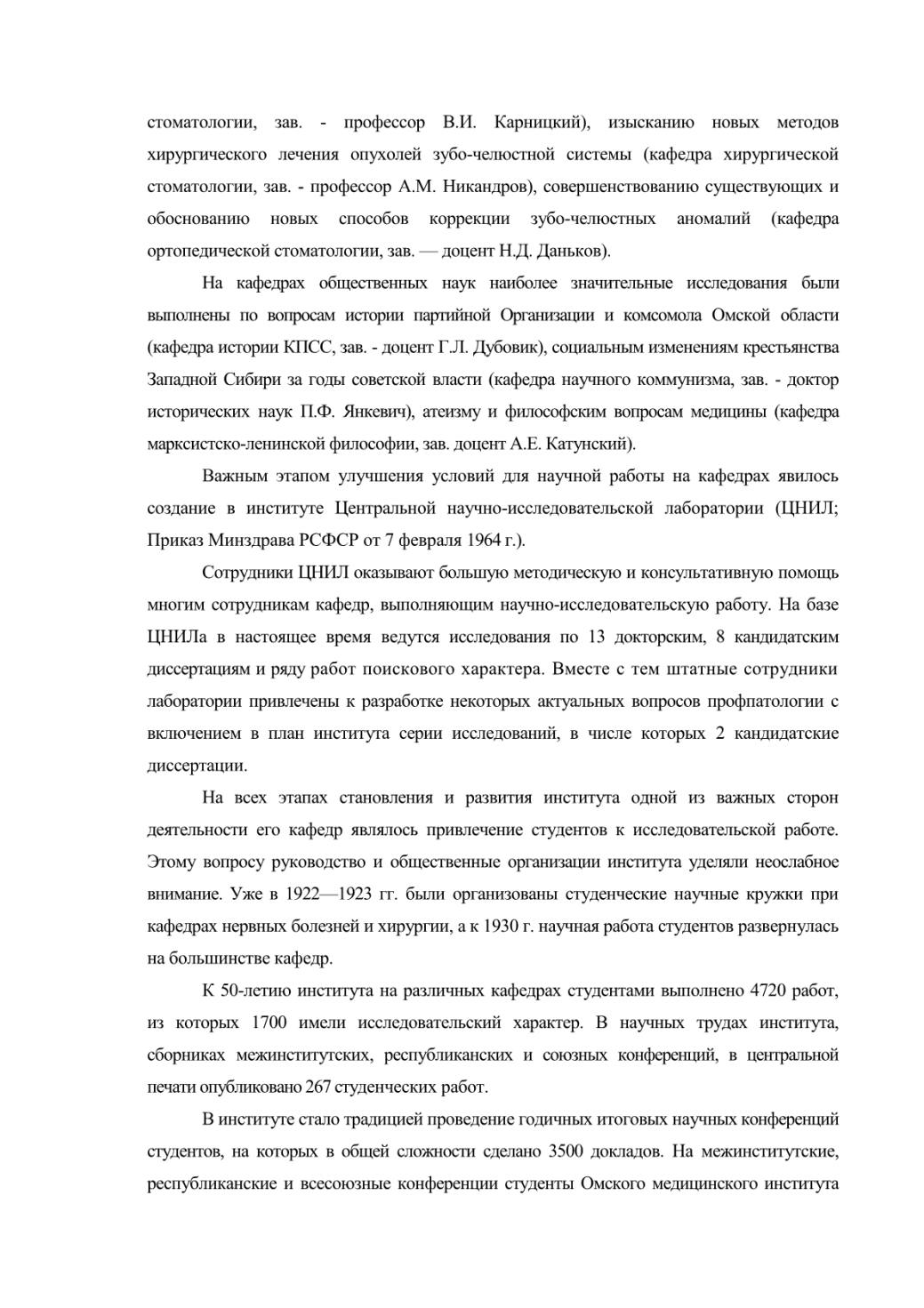 стоматологии, зав. - профессор В.И. Карницкий), изысканию новых методов хирургического лечения опухолей зубо-челюстной системы (кафедра хирургической стоматологии, зав. - профессор А.М. Никандров), совершенствованию существующих и обоснованию новых способов коррекции зубо-челюстных аномалий (кафедра ортопедической стоматологии, зав. — доцент Н.Д. Даньков).

На кафедрах общественных наук наиболее значительные исследования были выполнены по вопросам истории партийной Организации и комсомола Омской области (кафедра истории КПСС, зав. - доцент Г.Л. Дубовик), социальным изменениям крестьянства Западной Сибири за годы советской власти (кафедра научного коммунизма, зав. - доктор исторических наук П.Ф. Янкевич), атеизму и философским вопросам медицины (кафедра марксистско-ленинской философии, зав. доцент А.Е. Катунский).

Важным этапом улучшения условий для научной работы на кафедрах явилось создание в институте Центральной научно-исследовательской лаборатории (ЦНИЛ; Приказ Минздрава РСФСР от 7 февраля 1964 г.).

Сотрудники ЦНИЛ оказывают большую методическую и консультативную помощь многим сотрудникам кафедр, выполняющим научно-исследовательскую работу. На базе ЦНИЛа в настоящее время ведутся исследования по 13 докторским, 8 кандидатским диссертациям и ряду работ поискового характера. Вместе с тем штатные сотрудники лаборатории привлечены к разработке некоторых актуальных вопросов профпатологии с включением в план института серии исследований, в числе которых 2 кандидатские диссертации.

На всех этапах становления и развития института одной из важных сторон деятельности его кафедр являлось привлечение студентов к исследовательской работе. Этому вопросу руководство и общественные организации института уделяли неослабное внимание. Уже в 1922—1923 гг. были организованы студенческие научные кружки при кафедрах нервных болезней и хирургии, а к 1930 г. научная работа студентов развернулась на большинстве кафедр.

К 50-летию института на различных кафедрах студентами выполнено 4720 работ, из которых 1700 имели исследовательский характер. В научных трудах института, сборниках межинститутских, республиканских и союзных конференций, в центральной печати опубликовано 267 студенческих работ.

В институте стало традицией проведение годичных итоговых научных конференций студентов, на которых в общей сложности сделано 3500 докладов. На межинститутские, республиканские и всесоюзные конференции студенты Омского медицинского института